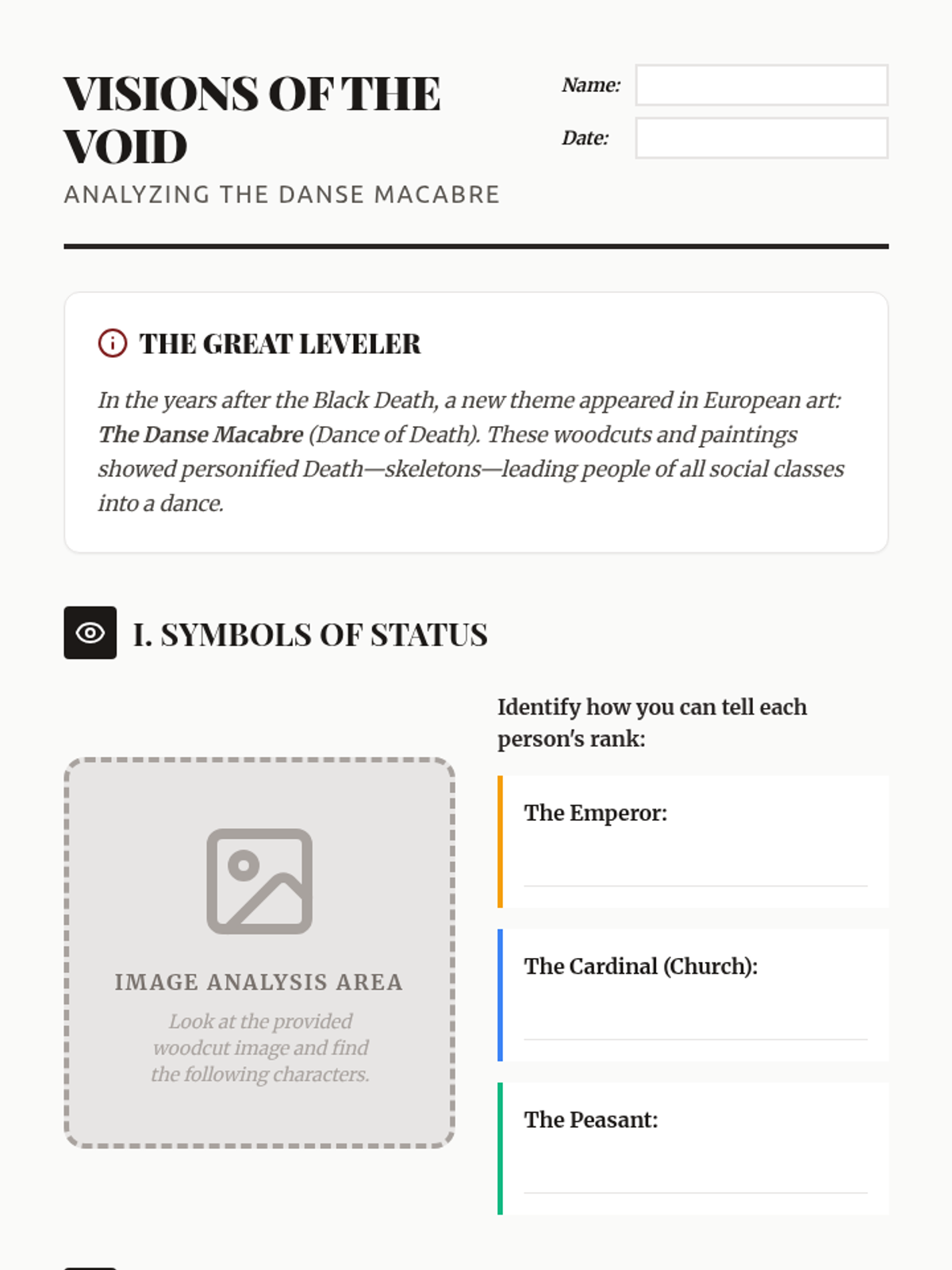 VISIONS OF THE VOID

ANALYZING THE DANSE MACABRE

Name:

Date:

THE GREAT LEVELER

In the years after the Black Death, a new theme appeared in European art: The Danse Macabre (Dance of Death). These woodcuts and paintings showed personified Death—skeletons—leading people of all social classes into a dance.

I. SYMBOLS OF STATUS

IMAGE ANALYSIS AREA

Look at the provided woodcut image and find the following characters.

Identify how you can tell each person's rank:

The Emperor:

The Cardinal (Church):

The Peasant: